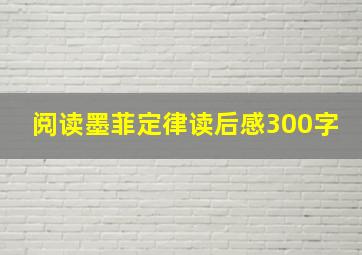 阅读墨菲定律读后感300字